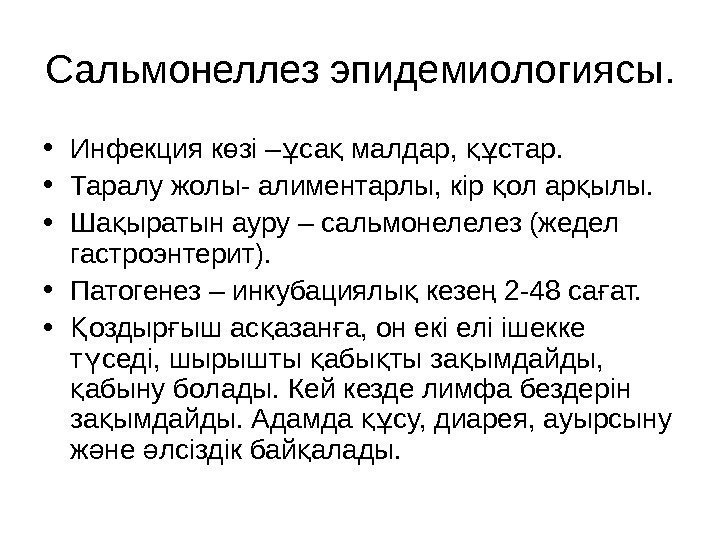 Сальмонеллез эпидемиологиясы.

• Инфекция көзі –ұсақ малдар, құстар.
• Таралу жолы- алиментарлы, кір қол арқылы.
• Шақыратын ауру – сальмонелелез (жедел гастроэнтерит).
• Патогенез – инкубациялық кезең 2-48 сағат.
• Қоздырғыш асқазанға, он екі елі ішекке түседі, шырышты қабықты зақымдайды, қабыну болады. Кей кезде лимфа бездерін зақымдайды. Адамда құсу, диарея, ауырсыну және әлсіздік байқалады.